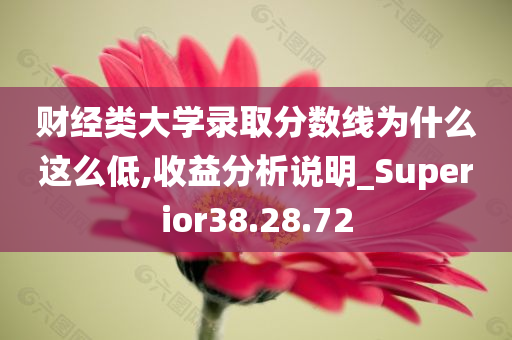 财经类大学录取分数线为什么这么低,收益分析说明_Superior38.28.72

六图网